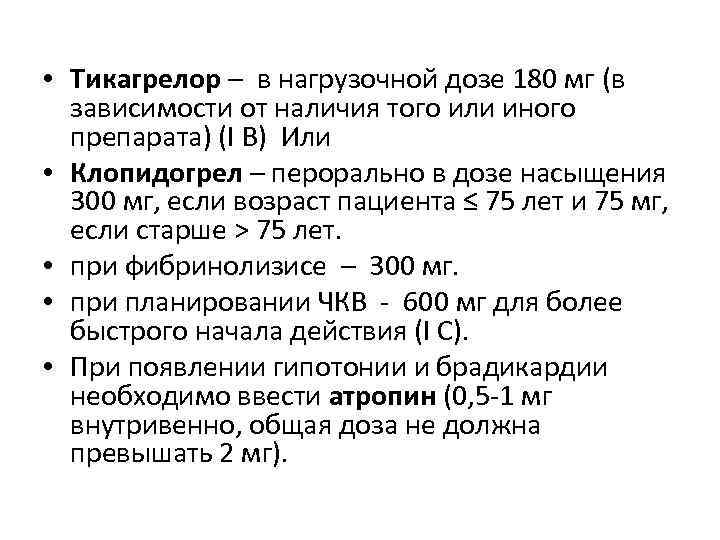 • Тикагрелор – в нагрузочной дозе 180 мг (в зависимости от наличия того или иного препарата) (I B) Или

• Клопидогрел – перорально в дозе насыщения 300 мг, если возраст пациента ≤ 75 лет и 75 мг, если старше > 75 лет.

• при фибринолизисе – 300 мг.

• при планировании ЧКВ - 600 мг для более быстрого начала действия (I C).

• При появлении гипотонии и брадикардии необходимо ввести атропин (0,5-1 мг внутривенно, общая доза не должна превышать 2 мг).